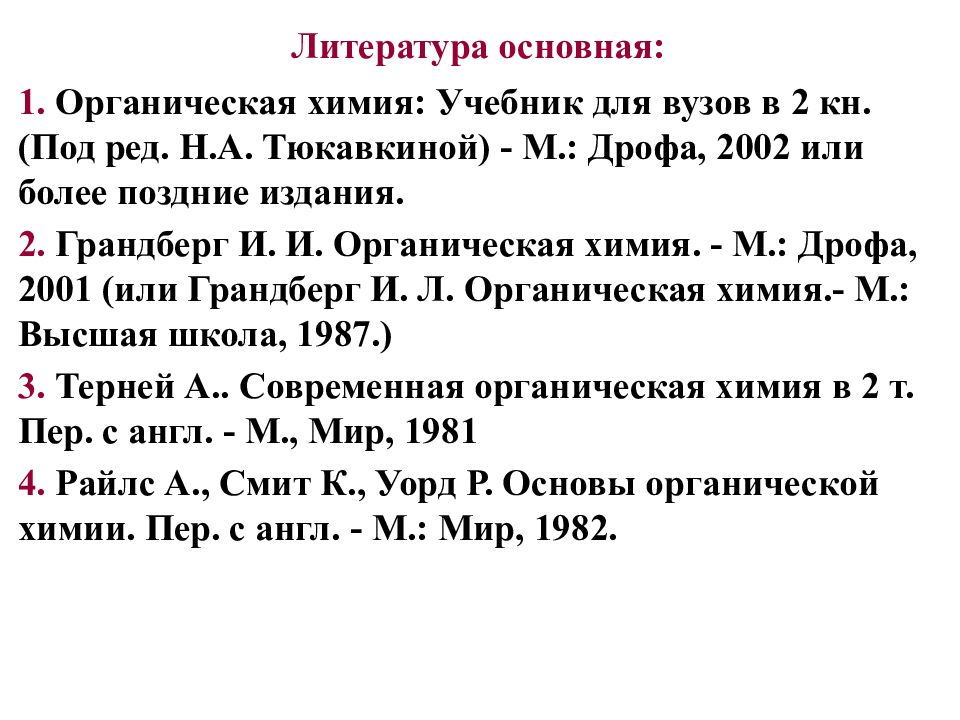 Литература основная:

1. Органическая химия: Учебник для вузов в 2 кн. (Под ред. Н.А. Тюкавкиной) - М.: Дрофа, 2002 или более поздние издания.

2. Грандберг И. И. Органическая химия. - М.: Дрофа, 2001 (или Грандберг И. Л. Органическая химия.- М.: Высшая школа, 1987.)

3. Терней А.. Современная органическая химия в 2 т. Пер. с англ. - М., Мир, 1981

4. Райлс А., Смит К., Уорд Р. Основы органической химии. Пер. с англ. - М.: Мир, 1982.